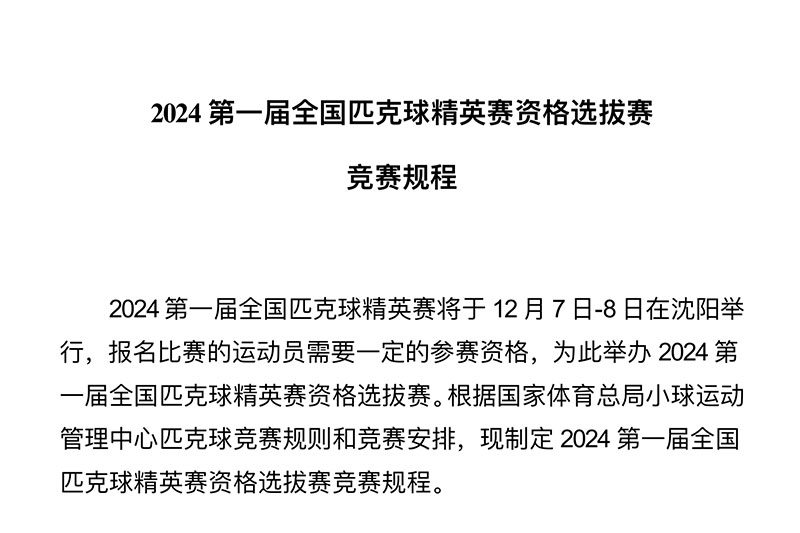 2024 第一届全国匹克球精英赛资格选拔赛

竞赛规程

2024 第一届全国匹克球精英赛将于 12 月 7 日-8 日在沈阳举行，报名比赛的运动员需要一定的参赛资格，为此举办 2024 第一届全国匹克球精英赛资格选拔赛。根据国家体育总局小球运动管理中心匹克球竞赛规则和竞赛安排，现制定 2024 第一届全国匹克球精英赛资格选拔赛竞赛规程。